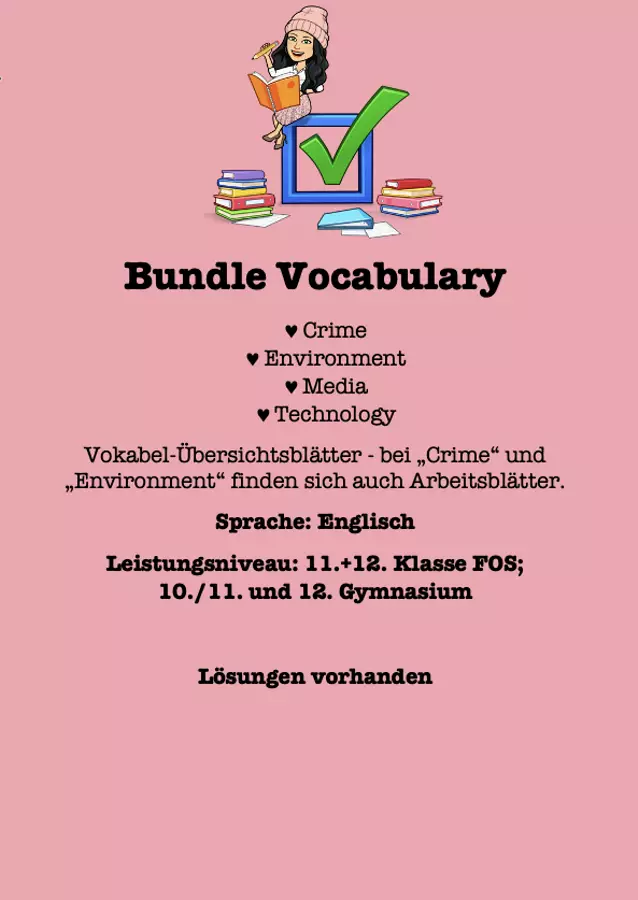 Bundle Vocabulary

♥ Crime
♥ Environment
♥ Media
♥ Technology

Vokabel-Übersichtsblätter - bei „Crime“ und „Environment“ finden sich auch Arbeitsblätter.

Sprache: Englisch

Leistungsniveau: 11.+12. Klasse FOS; 10./11. und 12. Gymnasium

Lösungen vorhanden